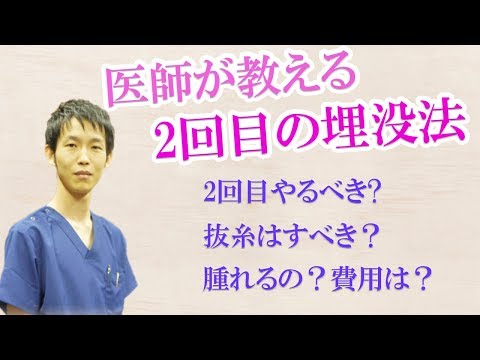 医師が教える
2回目の埋没法

2回目やるべき?
抜糸はすべき？
腫れるの？費用は？